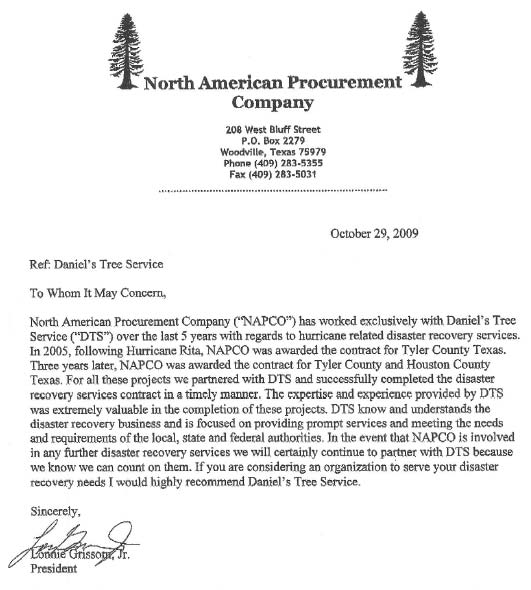 North American Procurement Company

208 West Bluff Street
P.O. Box 2279
Woodville, Texas 75979
Phone (409) 283-5355
Fax (409) 283-5031

October 29, 2009

Ref: Daniel's Tree Service

To Whom It May Concern,

North American Procurement Company ("NAPCO") has worked exclusively with Daniel's Tree Service ("DTS") over the last 5 years with regards to hurricane related disaster recovery services. In 2005, following Hurricane Rita, NAPCO was awarded the contract for Tyler County Texas. Three years later, NAPCO was awarded the contract for Tyler County and Houston County Texas. For all these projects we partnered with DTS and successfully completed the disaster recovery services contract in a timely manner. The expertise and experience provided by DTS was extremely valuable in the completion of these projects. DTS know and understands the disaster recovery business and is focused on providing prompt services and meeting the needs and requirements of the local, state and federal authorities. In the event that NAPCO is involved in any further disaster recovery services we will certainly continue to partner with DTS because we know we can count on them. If you are considering an organization to serve your disaster recovery needs I would highly recommend Daniel's Tree Service.

Sincerely,

Lonnie Grissom, Jr.
President